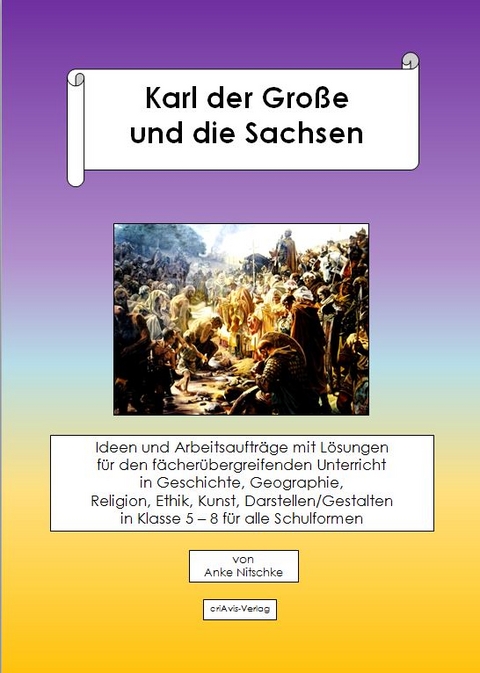 Karl der Große und die Sachsen

Ideen und Arbeitsaufträge mit Lösungen für den fächerübergreifenden Unterricht in Geschichte, Geographie, Religion, Ethik, Kunst, Darstellen/Gestalten in Klasse 5 – 8 für alle Schulformen

von
Anke Nitschke

criAvis-Verlag